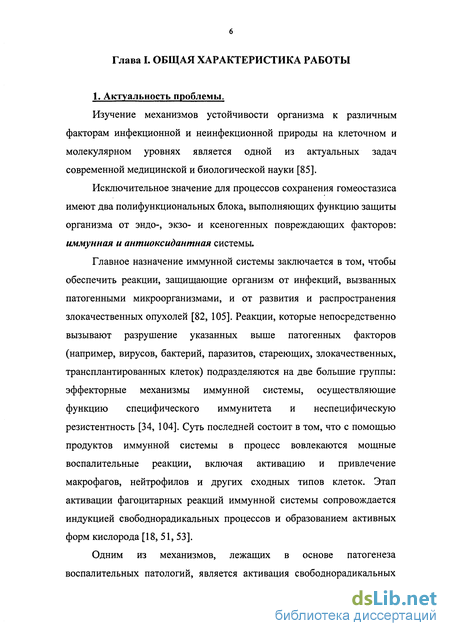 6

Глава I. ОБЩАЯ ХАРАКТЕРИСТИКА РАБОТЫ

1. Актуальность проблемы.

Изучение механизмов устойчивости организма к различным факторам инфекционной и неинфекционной природы на клеточном и молекулярном уровнях является одной из актуальных задач современной медицинской и биологической науки [85].

Исключительное значение для процессов сохранения гомеостазиса имеют два полифункциональных блока, выполняющих функцию защиты организма от эндо-, экзо- и ксеногенных повреждающих факторов: иммунная и антиоксидантная системы.

Главное назначение иммунной системы заключается в том, чтобы обеспечить реакции, защищающие организм от инфекций, вызванных патогенными микроорганизмами, и от развития и распространения злокачественных опухолей [82, 105]. Реакции, которые непосредственно вызывают разрушение указанных выше патогенных факторов (например, вирусов, бактерий, паразитов, стареющих, злокачественных, трансплантированных клеток) подразделяются на две большие группы: эффекторные механизмы иммунной системы, осуществляющие функцию специфического иммунитета и неспецифическую резистентность [34, 104]. Суть последней состоит в том, что с помощью продуктов иммунной системы в процесс вовлекаются мощные воспалительные реакции, включая активацию и привлечение макрофагов, нейтрофилов и других сходных типов клеток. Этап активации фагоцитарных реакций иммунной системы сопровождается индукцией свободнорадикальных процессов и образованием активных форм кислорода [18, 51, 53].

Одним из механизмов, лежащих в основе патогенеза воспалительных патологий, является активация свободнорадикальных

dsLib.net
библиотека диссертаций